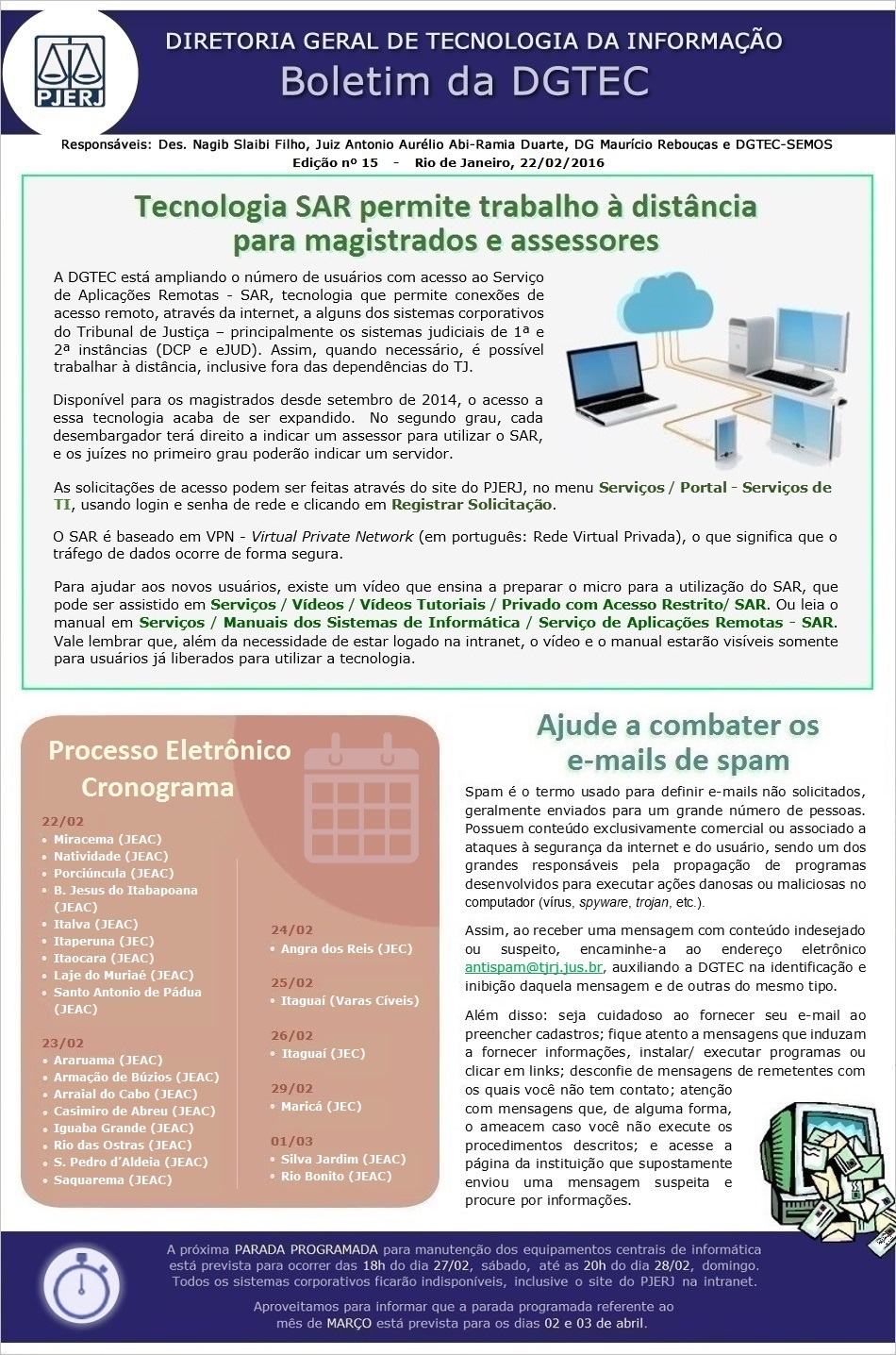 PJERJ

DIRETORIA GERAL DE TECNOLOGIA DA INFORMAÇÃO
Boletim da DGTEC

Responsáveis: Des. Nagib Slaibi Filho, Juiz Antonio Aurélio Abi-Ramia Duarte, DG Maurício Rebouças e DGTEC-SEMOS
Edição nº 15 - Rio de Janeiro, 22/02/2016

Tecnologia SAR permite trabalho à distância para magistrados e assessores

A DGTEC está ampliando o número de usuários com acesso ao Serviço de Aplicações Remotas - SAR, tecnologia que permite conexões de acesso remoto, através da internet, a alguns dos sistemas corporativos do Tribunal de Justiça – principalmente os sistemas judiciais de 1ª e 2ª instâncias (DCP e eJUD). Assim, quando necessário, é possível trabalhar à distância, inclusive fora das dependências do TJ.

Disponível para os magistrados desde setembro de 2014, o acesso a essa tecnologia acaba de ser expandido. No segundo grau, cada desembargador terá direito a indicar um assessor para utilizar o SAR, e os juízes no primeiro grau poderão indicar um servidor.

As solicitações de acesso podem ser feitas através do site do PJERJ, no menu Serviços / Portal - Serviços de TI, usando login e senha de rede e clicando em Registrar Solicitação.

O SAR é baseado em VPN - Virtual Private Network (em português: Rede Virtual Privada), o que significa que o tráfego de dados ocorre de forma segura.

Para ajudar aos novos usuários, existe um vídeo que ensina a preparar o micro para a utilização do SAR, que pode ser assistido em Serviços / Vídeos / Vídeos Tutoriais / Privado com Acesso Restrito/ SAR. Ou leia o manual em Serviços / Manuais dos Sistemas de Informática / Serviço de Aplicações Remotas - SAR. Vale lembrar que, além da necessidade de estar logado na intranet, o vídeo e o manual estarão visíveis somente para usuários já liberados para utilizar a tecnologia.

Processo Eletrônico
Cronograma

22/02
• Miracema (JEAC)
• Natividade (JEAC)
• Porciúncula (JEAC)
• B. Jesus do Itabapoana (JEAC)
• Italva (JEAC)
• Itaperuna (JEC)
• Itaocara (JEAC)
• Laje do Muriaé (JEAC)
• Santo Antonio de Pádua (JEAC)

23/02
• Araruama (JEAC)
• Armação de Búzios (JEAC)
• Arraial do Cabo (JEAC)
• Casimiro de Abreu (JEAC)
• Iguaba Grande (JEAC)
• Rio das Ostras (JEAC)
• S. Pedro d'Aldeia (JEAC)
• Saquarema (JEAC)

24/02
• Angra dos Reis (JEC)

25/02
• Itaguaí (Varas Cíveis)

26/02
• Itaguaí (JEC)

29/02
• Maricá (JEC)

01/03
• Silva Jardim (JEAC)
• Rio Bonito (JEAC)

Ajude a combater os e-mails de spam

Spam é o termo usado para definir e-mails não solicitados, geralmente enviados para um grande número de pessoas. Possuem conteúdo exclusivamente comercial ou associado a ataques à segurança da internet e do usuário, sendo um dos grandes responsáveis pela propagação de programas desenvolvidos para executar ações danosas ou maliciosas no computador (vírus, spyware, trojan, etc.).

Assim, ao receber uma mensagem com conteúdo indesejado ou suspeito, encaminhe-a ao endereço eletrônico antispam@tjrj.jus.br, auxiliando a DGTEC na identificação e inibição daquela mensagem e de outras do mesmo tipo.

Além disso: seja cuidadoso ao fornecer seu e-mail ao preencher cadastros; fique atento a mensagens que induzam a fornecer informações, instalar/ executar programas ou clicar em links; desconfie de mensagens de remetentes com os quais você não tem contato; atenção com mensagens que, de alguma forma, o ameacem caso você não execute os procedimentos descritos; e acesse a página da instituição que supostamente enviou uma mensagem suspeita e procure por informações.

A próxima PARADA PROGRAMADA para manutenção dos equipamentos centrais de informática está prevista para ocorrer das 18h do dia 27/02, sábado, até as 20h do dia 28/02, domingo. Todos os sistemas corporativos ficarão indisponíveis, inclusive o site do PJERJ na intranet.

Aproveitamos para informar que a parada programada referente ao mês de MARÇO está prevista para os dias 02 e 03 de abril.